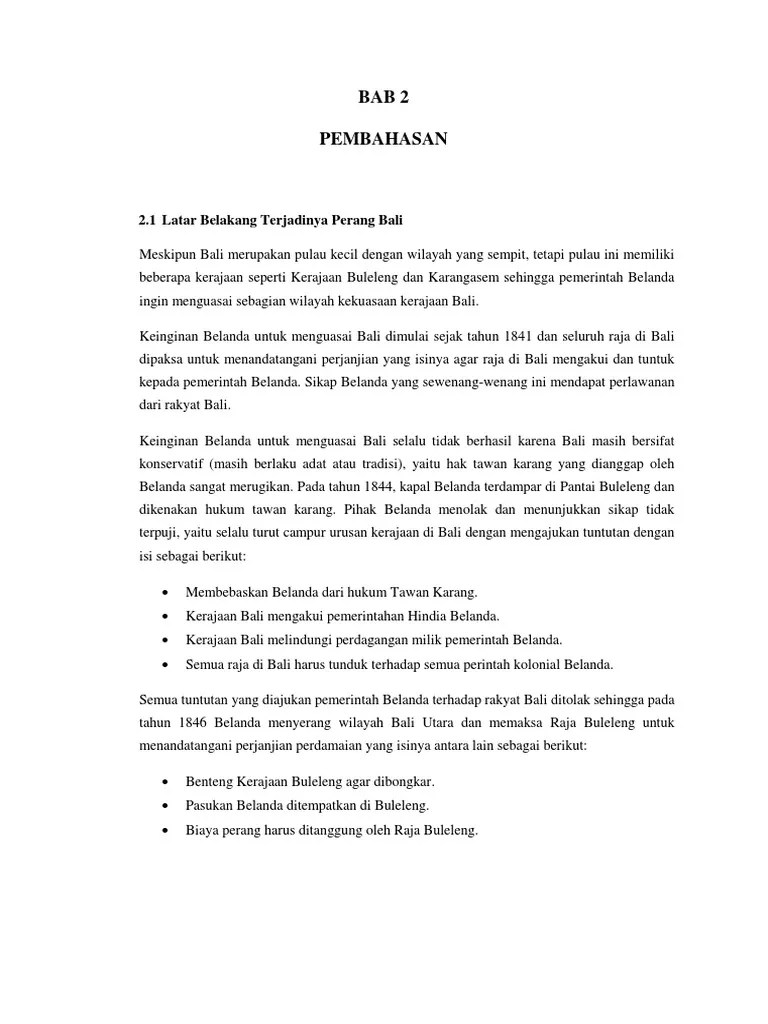 BAB 2

PEMBAHASAN

2.1 Latar Belakang Terjadinya Perang Bali

Meskipun Bali merupakan pulau kecil dengan wilayah yang sempit, tetapi pulau ini memiliki beberapa kerajaan seperti Kerajaan Buleleng dan Karangasem sehingga pemerintah Belanda ingin menguasai sebagian wilayah kekuasaan kerajaan Bali.

Keinginan Belanda untuk menguasai Bali dimulai sejak tahun 1841 dan seluruh raja di Bali dipaksa untuk menandatangani perjanjian yang isinya agar raja di Bali mengakui dan tuntuk kepada pemerintah Belanda. Sikap Belanda yang sewenang-wenang ini mendapat perlawanan dari rakyat Bali.

Keinginan Belanda untuk menguasai Bali selalu tidak berhasil karena Bali masih bersifat konservatif (masih berlaku adat atau tradisi), yaitu hak tawan karang yang dianggap oleh Belanda sangat merugikan. Pada tahun 1844, kapal Belanda terdampar di Pantai Buleleng dan dikenakan hukum tawan karang. Pihak Belanda menolak dan menunjukkan sikap tidak terpuji, yaitu selalu turut campur urusan kerajaan di Bali dengan mengajukan tuntutan dengan isi sebagai berikut:

• Membebaskan Belanda dari hukum Tawan Karang.
• Kerajaan Bali mengakui pemerintahan Hindia Belanda.
• Kerajaan Bali melindungi perdagangan milik pemerintah Belanda.
• Semua raja di Bali harus tunduk terhadap semua perintah kolonial Belanda.

Semua tuntutan yang diajukan pemerintah Belanda terhadap rakyat Bali ditolak sehingga pada tahun 1846 Belanda menyerang wilayah Bali Utara dan memaksa Raja Buleleng untuk menandatangani perjanjian perdamaian yang isinya antara lain sebagai berikut:

• Benteng Kerajaan Buleleng agar dibongkar.
• Pasukan Belanda ditempatkan di Buleleng.
• Biaya perang harus ditanggung oleh Raja Buleleng.